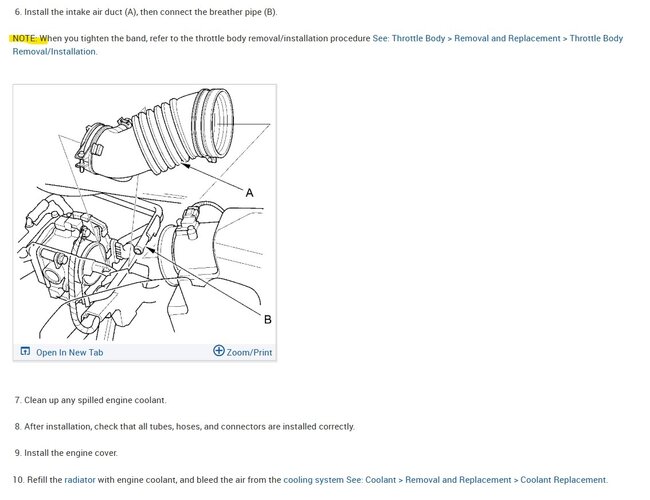 6. Install the intake air duct (A), then connect the breather pipe (B).

NOTE: When you tighten the band, refer to the throttle body removal/installation procedure See: Throttle Body > Removal and Replacement > Throttle Body Removal/Installation.

A

B

Open In New Tab

Zoom/Print

7. Clean up any spilled engine coolant.

8. After installation, check that all tubes, hoses, and connectors are installed correctly.

9. Install the engine cover.

10. Refill the radiator with engine coolant, and bleed the air from the cooling system See: Coolant > Removal and Replacement > Coolant Replacement.